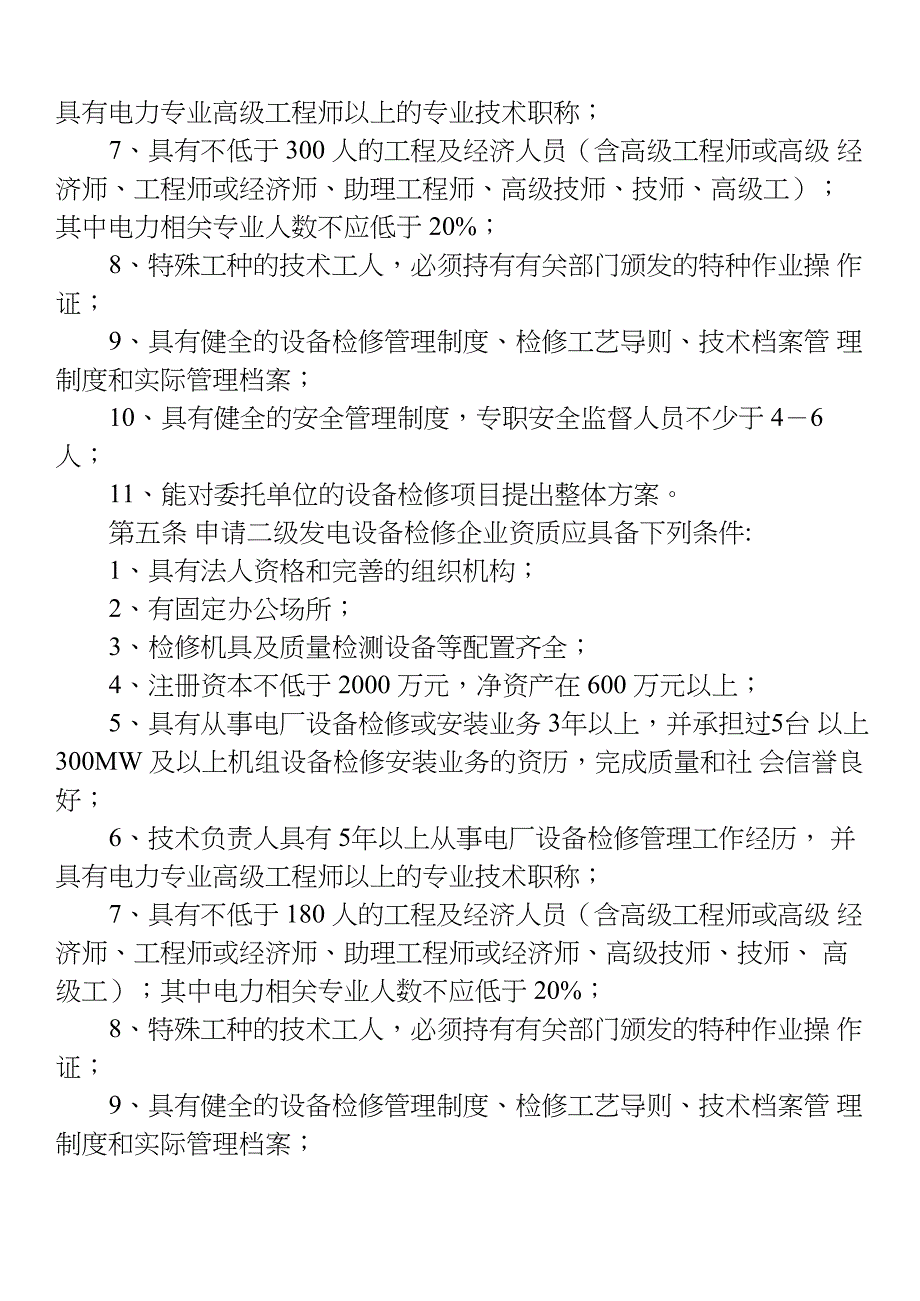 具有电力专业高级工程师以上的专业技术职称；

7、具有不低于 300 人的工程及经济人员（含高级工程师或高级 经济师、工程师或经济师、助理工程师、高级技师、技师、高级工）；其中电力相关专业人数不应低于 20%；

8、特殊工种的技术工人，必须持有有关部门颁发的特种作业操 作证；

9、具有健全的设备检修管理制度、检修工艺导则、技术档案管 理制度和实际管理档案；

10、具有健全的安全管理制度，专职安全监督人员不少于 4－6 人；

11、能对委托单位的设备检修项目提出整体方案。

第五条 申请二级发电设备检修企业资质应具备下列条件:

1、具有法人资格和完善的组织机构；

2、有固定办公场所；

3、检修机具及质量检测设备等配置齐全；

4、注册资本不低于 2000 万元，净资产在 600 万元以上；

5、具有从事电厂设备检修或安装业务 3年以上，并承担过5台 以上 300MW 及以上机组设备检修安装业务的资历，完成质量和社 会信誉良好；

6、技术负责人具有 5年以上从事电厂设备检修管理工作经历， 并具有电力专业高级工程师以上的专业技术职称；

7、具有不低于 180 人的工程及经济人员（含高级工程师或高级 经济师、工程师或经济师、助理工程师或经济师、高级技师、技师、 高级工）；其中电力相关专业人数不应低于 20%；

8、特殊工种的技术工人，必须持有有关部门颁发的特种作业操 作证；

9、具有健全的设备检修管理制度、检修工艺导则、技术档案管 理制度和实际管理档案；